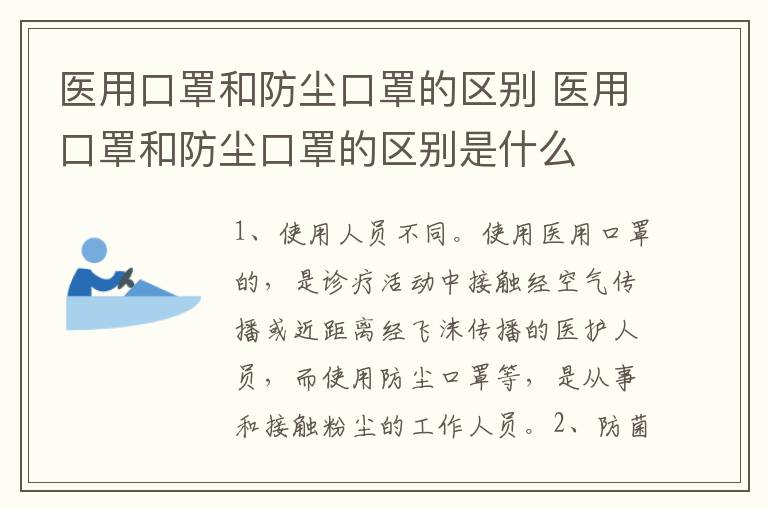 医用口罩和防尘口罩的区别 医用口罩和防尘口罩的区别是什么

1、使用人员不同。使用医用口罩的，是诊疗活动中接触经空气传播或近距离经飞沫传播的医护人员，而使用防尘口罩等，是从事和接触粉尘的工作人员。2、防菌